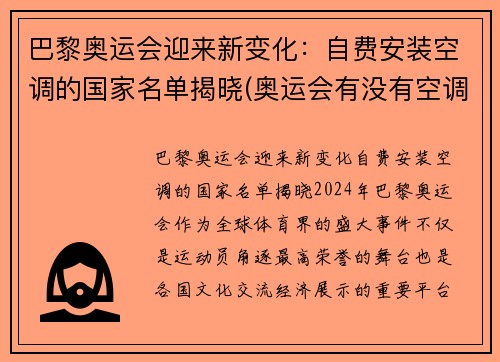 巴黎奥运会迎来新变化：自费安装空调的国家名单揭晓(奥运会有没有空调

巴黎奥运会迎来新变化自费安装空调的国家名单揭晓2024年巴黎奥运会作为全球体育界的盛大事件不仅是运动员角逐最高荣誉的舞台也是各国文化交流经济展示的重要平台